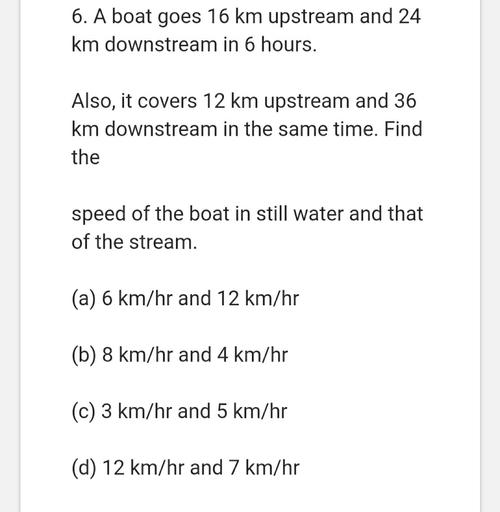 6. A boat goes 16 km upstream and 24 km downstream in 6 hours.

Also, it covers 12 km upstream and 36 km downstream in the same time. Find the

speed of the boat in still water and that of the stream.

(a) 6 km/hr and 12 km/hr

(b) 8 km/hr and 4 km/hr

(c) 3 km/hr and 5 km/hr

(d) 12 km/hr and 7 km/hr